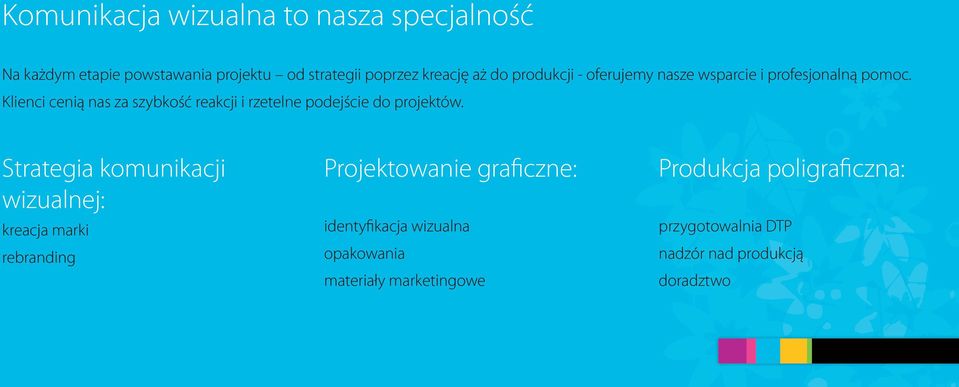 Komunikacja wizualna to nasza specjalność

Na każdym etapie powstawania projektu – od strategii poprzez kreację aż do produkcji - oferujemy nasze wsparcie i profesjonalną pomoc. Klienci cenią nas za szybkość reakcji i rzetelne podejście do projektów.

Strategia komunikacji wizualnej:

kreacja marki

rebranding

Projektowanie graficzne:

identyfikacja wizualna

opakowania

materiały marketingowe

Produkcja poligraficzna:

przygotowalnia DTP

nadzór nad produkcją

doradztwo